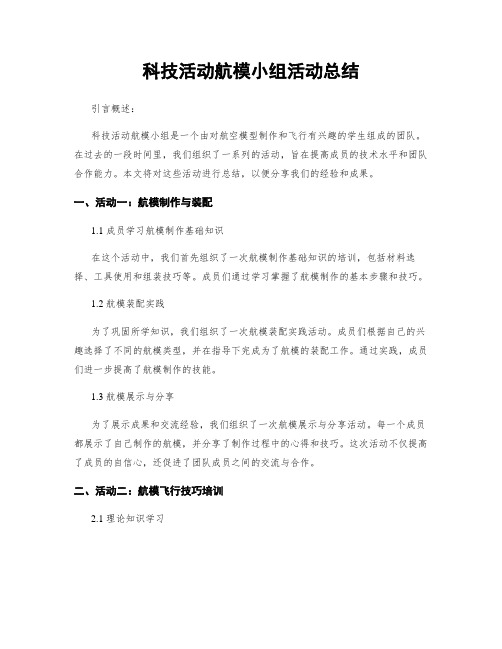 科技活动航模小组活动总结

引言概述：

科技活动航模小组是一个由对航空模型制作和飞行有兴趣的学生组成的团队。在过去的一段时间里，我们组织了一系列的活动，旨在提高成员的技术水平和团队合作能力。本文将对这些活动进行总结，以便分享我们的经验和成果。

一、活动一：航模制作与装配

1.1 成员学习航模制作基础知识

在这个活动中，我们首先组织了一次航模制作基础知识的培训，包括材料选择、工具使用和组装技巧等。成员们通过学习掌握了航模制作的基本步骤和技巧。

1.2 航模装配实践

为了巩固所学知识，我们组织了一次航模装配实践活动。成员们根据自己的兴趣选择了不同的航模类型，并在指导下完成为了航模的装配工作。通过实践，成员们进一步提高了航模制作的技能。

1.3 航模展示与分享

为了展示成果和交流经验，我们组织了一次航模展示与分享活动。每一个成员都展示了自己制作的航模，并分享了制作过程中的心得和技巧。这次活动不仅提高了成员的自信心，还促进了团队成员之间的交流与合作。

二、活动二：航模飞行技巧培训

2.1 理论知识学习